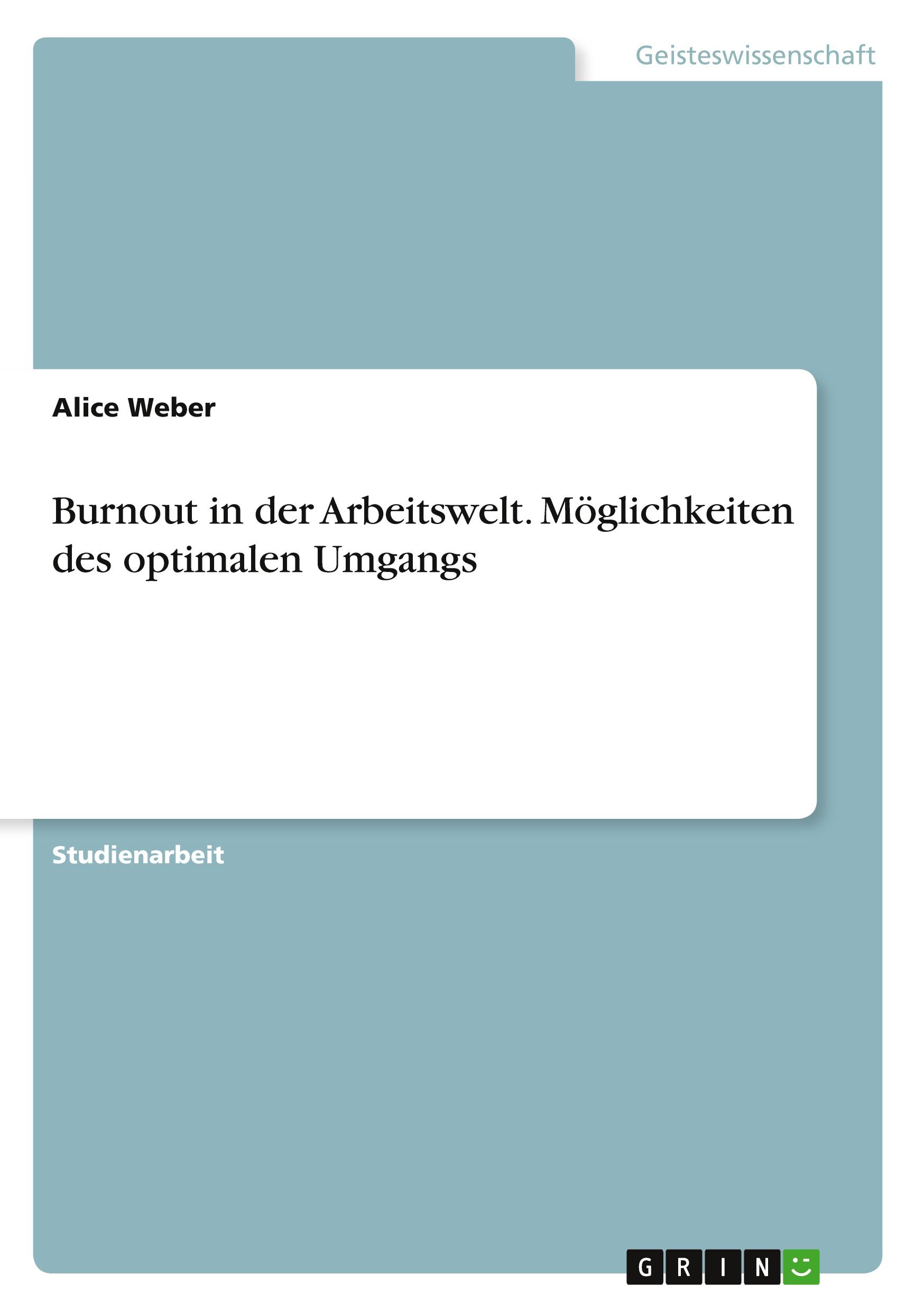 Geisteswissenschaft

Alice Weber

Burnout in der Arbeitswelt. Möglichkeiten des optimalen Umgangs

Studienarbeit

GRIN